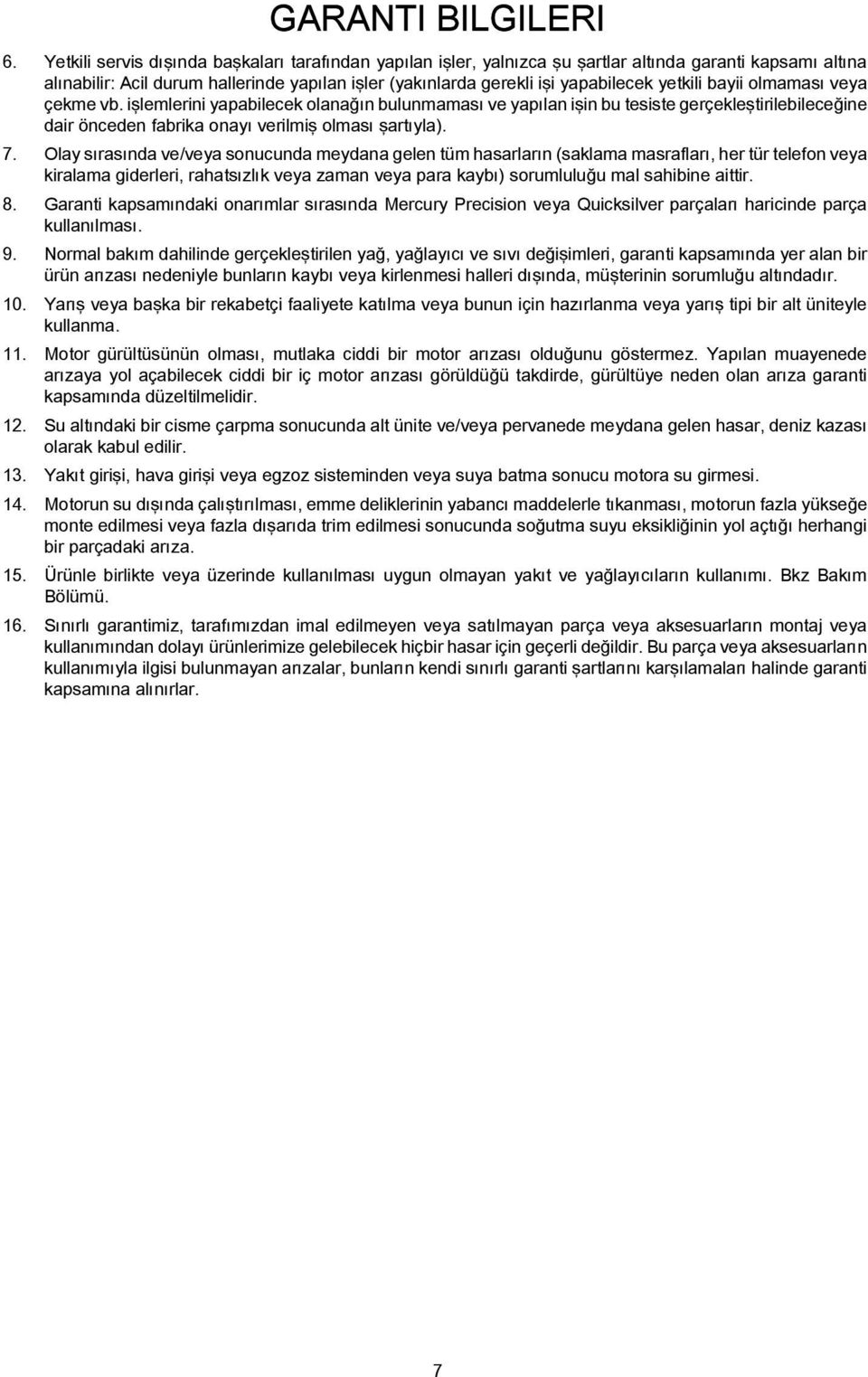 GARANTI BILGILERI

6. Yetkili servis dışında başkaları tarafından yapılan işler, yalnızca şu şartlar altında garanti kapsamı altına alınabilir: Acil durum hallerinde yapılan işler (yakınlarda gerekli işi yapabilecek yetkili bayii olmaması veya çekme vb. işlemlerini yapabilecek olanağın bulunmaması ve yapılan işin bu tesiste gerçekleştirilebileceğine dair önceden fabrika onayı verilmiş olması şartıyla).

7. Olay sırasında ve/veya sonucunda meydana gelen tüm hasarların (saklama masrafları, her tür telefon veya kiralama giderleri, rahatsızlık veya zaman veya para kaybı) sorumluluğu mal sahibine aittir.

8. Garanti kapsamındaki onarımlar sırasında Mercury Precision veya Quicksilver parçaları haricinde parça kullanılması.

9. Normal bakım dahilinde gerçekleştirilen yağ, yağlayıcı ve sıvı değişimleri, garanti kapsamında yer alan bir ürün arızası nedeniyle bunların kaybı veya kirlenmesi halleri dışında, müşterinin sorumluğu altındadır.

10. Yarış veya başka bir rekabetçi faaliyete katılma veya bunun için hazırlanma veya yarış tipi bir alt üniteyle kullanma.

11. Motor gürültüsünün olması, mutlaka ciddi bir motor arızası olduğunu göstermez. Yapılan muayenede arızaya yol açabilecek ciddi bir iç motor arızası görüldüğü takdirde, gürültüye neden olan arıza garanti kapsamında düzeltilmelidir.

12. Su altındaki bir cisme çarpma sonucunda alt ünite ve/veya pervanede meydana gelen hasar, deniz kazası olarak kabul edilir.

13. Yakıt girişi, hava girişi veya egzoz sisteminden veya suya batma sonucu motora su girmesi.

14. Motorun su dışında çalıştırılması, emme deliklerinin yabancı maddelerle tıkanması, motorun fazla yükseğe monte edilmesi veya fazla dışarıda trim edilmesi sonucunda soğutma suyu eksikliğinin yol açtığı herhangi bir parçadaki arıza.

15. Ürünle birlikte veya üzerinde kullanılması uygun olmayan yakıt ve yağlayıcıların kullanımı. Bkz Bakım Bölümü.

16. Sınırlı garantimiz, tarafımızdan imal edilmeyen veya satılmayan parça veya aksesuarların montaj veya kullanımından dolayı ürünlerimize gelebilecek hiçbir hasar için geçerli değildir. Bu parça veya aksesuarların kullanımıyla ilgisi bulunmayan arızalar, bunların kendi sınırlı garanti şartlarını karşılamaları halinde garanti kapsamına alınırlar.

7